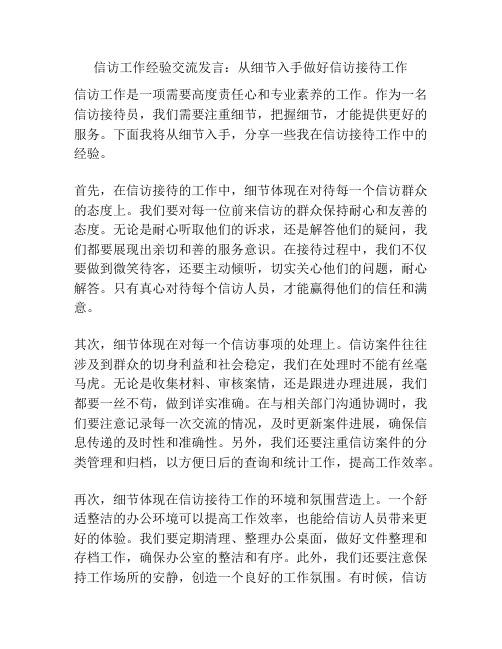 信访工作经验交流发言：从细节入手做好信访接待工作

信访工作是一项需要高度责任心和专业素养的工作。作为一名信访接待员，我们需要注重细节，把握细节，才能提供更好的服务。下面我将从细节入手，分享一些我在信访接待工作中的经验。

首先，在信访接待的工作中，细节体现在对待每一个信访群众的态度上。我们要对每一位前来信访的群众保持耐心和友善的态度。无论是耐心听取他们的诉求，还是解答他们的疑问，我们都要展现出亲切和善的服务意识。在接待过程中，我们不仅要做到微笑待客，还要主动倾听，切实关心他们的问题，耐心解答。只有真心对待每个信访人员，才能赢得他们的信任和满意。

其次，细节体现在对每一个信访事项的处理上。信访案件往往涉及到群众的切身利益和社会稳定，我们在处理时不能有丝毫马虎。无论是收集材料、审核案情，还是跟进办理进展，我们都要一丝不苟，做到详实准确。在与相关部门沟通协调时，我们要注意记录每一次交流的情况，及时更新案件进展，确保信息传递的及时性和准确性。另外，我们还要注重信访案件的分类管理和归档，以方便日后的查询和统计工作，提高工作效率。

再次，细节体现在信访接待工作的环境和氛围营造上。一个舒适整洁的办公环境可以提高工作效率，也能给信访人员带来更好的体验。我们要定期清理、整理办公桌面，做好文件整理和存档工作，确保办公室的整洁和有序。此外，我们还要注意保持工作场所的安静，创造一个良好的工作氛围。有时候，信访